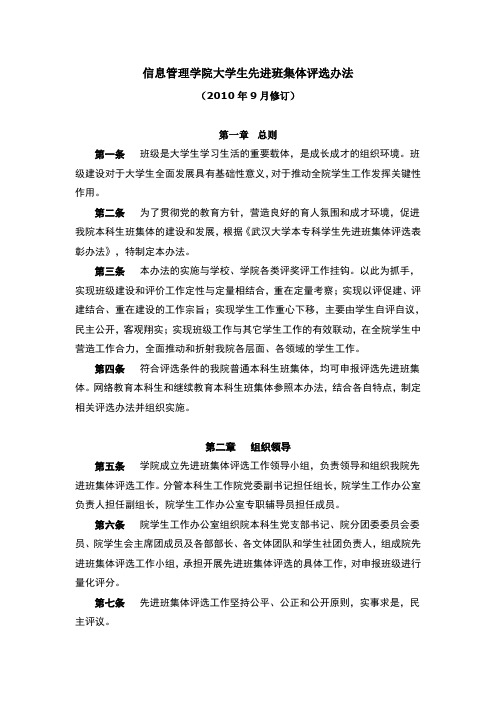 信息管理学院大学生先进班集体评选办法

（2010 年 9 月修订）

第一章 总则

第一条 班级是大学生学习生活的重要载体，是成长成才的组织环境。班级建设对于大学生全面发展具有基础性意义，对于推动全院学生工作发挥关键性作用。

第二条 为了贯彻党的教育方针，营造良好的育人氛围和成才环境，促进我院本科生班集体的建设和发展，根据《武汉大学本专科学生先进班集体评选表彰办法》，特制定本办法。

第三条 本办法的实施与学校、学院各类评奖评工作挂钩。以此为抓手，实现班级建设和评价工作定性与定量相结合，重在定量考察；实现以评促建、评建结合、重在建设的工作宗旨；实现学生工作重心下移，主要由学生自评自议，民主公开，客观翔实；实现班级工作与其它学生工作的有效联动，在全院学生中营造工作合力，全面推动和折射我院各层面、各领域的学生工作。

第四条 符合评选条件的我院普通本科生班集体，均可申报评选先进班集体。网络教育本科生和继续教育本科生班集体参照本办法，结合各自特点，制定相关评选办法并组织实施。

第二章 组织领导

第五条 学院成立先进班集体评选工作领导小组，负责领导和组织我院先进班集体评选工作。分管本科生工作院党委副书记担任组长，院学生工作办公室负责人担任副组长，院学生工作办公室专职辅导员担任成员。

第六条 院学生工作办公室组织院本科生党支部书记、院分团委委员会委员、院学生会主席团成员及各部部长、各文体团队和学生社团负责人，组成院先进班集体评选工作小组，承担开展先进班集体评选的具体工作，对申报班级进行量化评分。

第七条 先进班集体评选工作坚持公平、公正和公开原则，实事求是，民主评议。